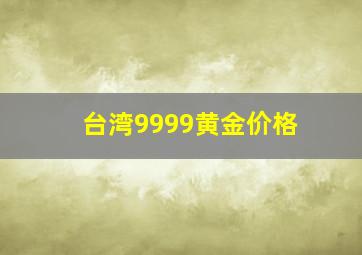 台湾9999黄金价格